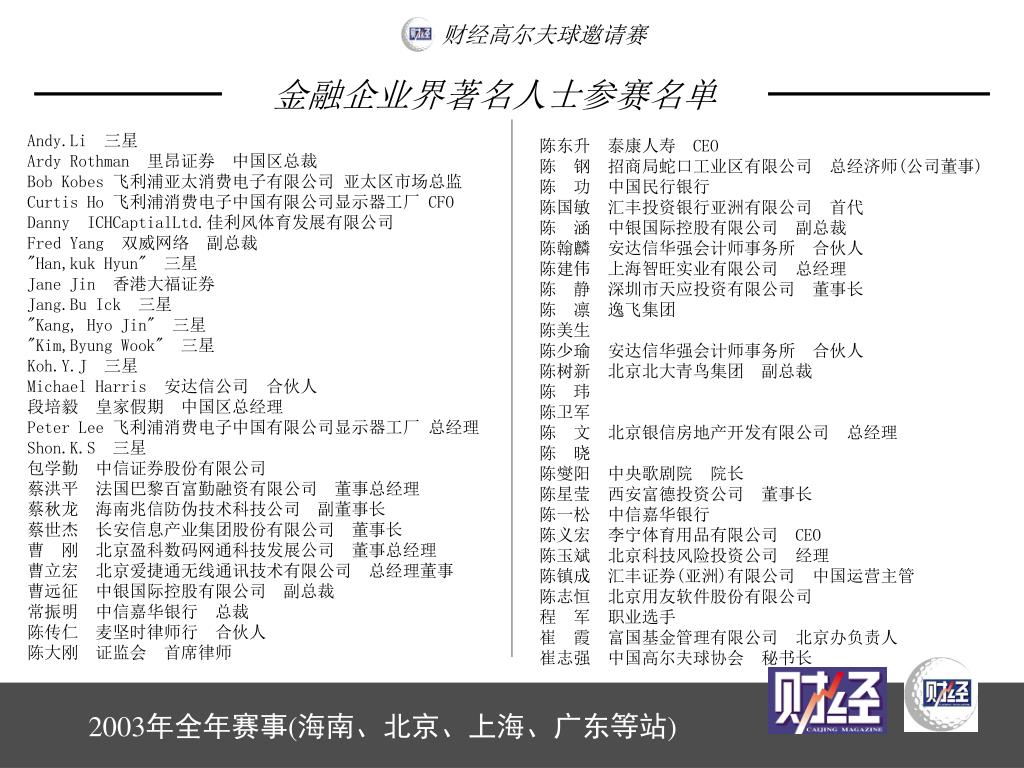 财经高尔夫球邀请赛

金融企业界著名人士参赛名单

Andy.Li 三星
Ardy Rothman 里昂证券 中国区总裁
Bob Kobes 飞利浦亚太消费电子有限公司 亚太区市场总监
Curtis Ho 飞利浦消费电子中国有限公司显示器工厂 CFO
Danny ICHCaptialLtd.佳利风体育发展有限公司
Fred Yang 双威网络 副总裁
"Han,kuk Hyun" 三星
Jane Jin 香港大福证券
Jang.Bu Ick 三星
"Kang, Hyo Jin" 三星
"Kim,Byung Wook" 三星
Koh.Y.J 三星
Michael Harris 安达信公司 合伙人
段培毅 皇家假期 中国区总经理
Peter Lee 飞利浦消费电子中国有限公司显示器工厂 总经理
Shon.K.S 三星
包学勤 中信证券股份有限公司
蔡洪平 法国巴黎百富勤融资有限公司 董事总经理
蔡秋龙 海南兆信防伪技术科技公司 副董事长
蔡世杰 长安信息产业集团股份有限公司 董事长
曹 刚 北京盈科数码网通科技发展公司 董事总经理
曹立宏 北京爱捷通无线通讯技术有限公司 总经理董事
曹远征 中银国际控股有限公司 副总裁
常振明 中信嘉华银行 总裁
陈传仁 麦坚时律师行 合伙人
陈大刚 证监会 首席律师

陈东升 泰康人寿 CEO
陈 钢 招商局蛇口工业区有限公司 总经济师(公司董事)
陈 功 中国民行银行
陈国敏 汇丰投资银行亚洲有限公司 首代
陈 涵 中银国际控股有限公司 副总裁
陈翰麟 安达信华强会计师事务所 合伙人
陈建伟 上海智旺实业有限公司 总经理
陈 静 深圳市天应投资有限公司 董事长
陈 凛 逸飞集团
陈美生
陈少瑜 安达信华强会计师事务所 合伙人
陈树新 北京北大青鸟集团 副总裁
陈 玮
陈卫军
陈 文 北京银信房地产开发有限公司 总经理
陈 晓
陈燮阳 中央歌剧院 院长
陈星莹 西安富德投资公司 董事长
陈一松 中信嘉华银行
陈义宏 李宁体育用品有限公司 CEO
陈玉斌 北京科技风险投资公司 经理
陈镇成 汇丰证券(亚洲)有限公司 中国运营主管
陈志恒 北京用友软件股份有限公司
程 军 职业选手
崔 霞 富国基金管理有限公司 北京办负责人
崔志强 中国高尔夫球协会 秘书长

2003年全年赛事(海南、北京、上海、广东等站)

财经
CAIJING MAGAZINE
财经